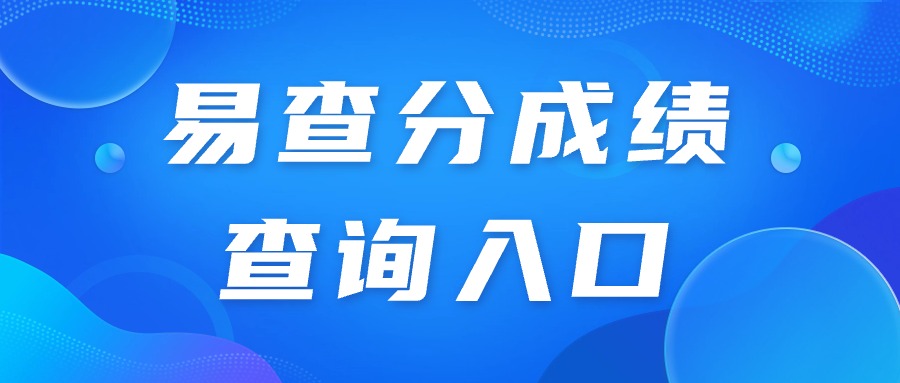 易查分成绩
查询入口